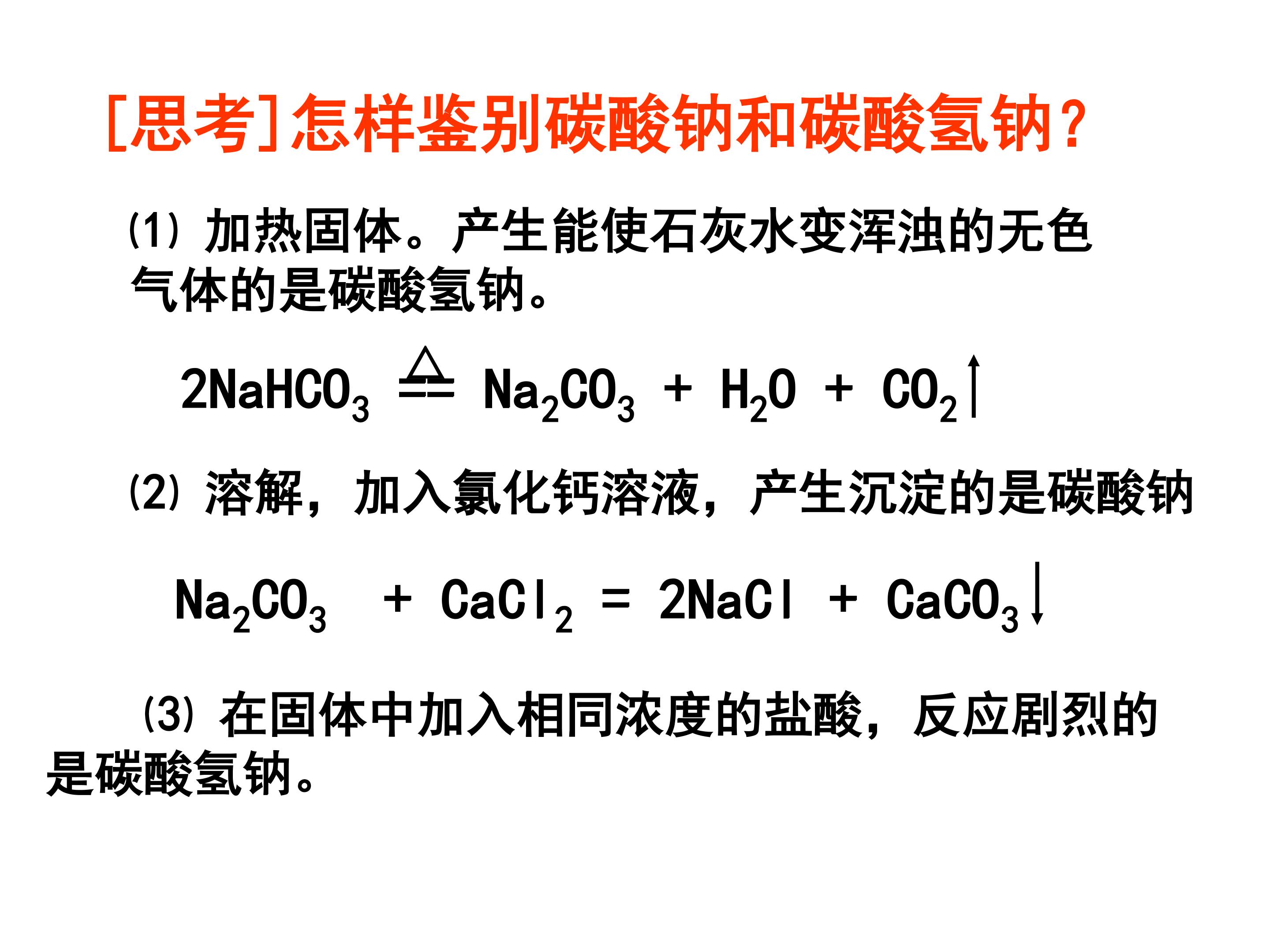 [思考]怎样鉴别碳酸钠和碳酸氢钠?

(1) 加热固体。产生能使石灰水变浑浊的无色气体的是碳酸氢钠。

$2NaHCO_3 \overset{\triangle}{=\!=} Na_2CO_3 + H_2O + CO_2\uparrow$

(2) 溶解，加入氯化钙溶液，产生沉淀的是碳酸钠

$Na_2CO_3 + CaCl_2 = 2NaCl + CaCO_3\downarrow$

(3) 在固体中加入相同浓度的盐酸，反应剧烈的是碳酸氢钠。